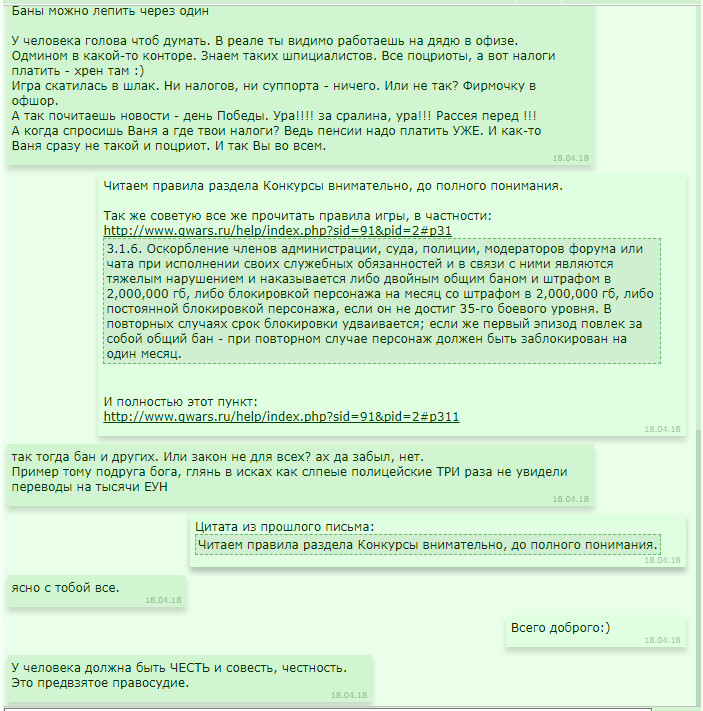 Баны можно лепить через один

У человека голова чтоб думать. В реале ты видимо работаешь на дядю в офизе. Одмином в какой-то конторе. Знаем таких шпициалистов. Все поцриоты, а вот налоги платить - хрен там :)
Игра скатилась в шлак. Ни налогов, ни суппорта - ничего. Или не так? Фирмочку в офшор.
А так почитаешь новости - день Победы. Ура!!!! за сралина, ура!!! Рассея перед !!!
А когда спросишь Ваня а где твои налоги? Ведь пенсии надо платить УЖЕ. И как-то Ваня сразу не такой и поцриот. И так Вы во всем.
18.04.18

Читаем правила раздела Конкурсы внимательно, до полного понимания.

Так же советую все же прочитать правила игры, в частности:
http://www.gwars.ru/help/index.php?sid=91&pid=2#p31

3.1.6. Оскорбление членов администрации, суда, полиции, модераторов форума или чата при исполнении своих служебных обязанностей и в связи с ними являются тяжелым нарушением и наказывается либо двойным общим баном и штрафом в 2,000,000 гб, либо блокировкой персонажа на месяц со штрафом в 2,000,000 гб, либо постоянной блокировкой персонажа, если он не достиг 35-го боевого уровня. В повторных случаях срок блокировки удваивается; если же первый эпизод повлек за собой общий бан - при повторном случае персонаж должен быть заблокирован на один месяц.

И полностью этот пункт:
http://www.gwars.ru/help/index.php?sid=91&pid=2#p311
18.04.18

так тогда бан и других. Или закон не для всех? ах да забыл, нет.
Пример тому подруга бога, глянь в исках как слпеые полицейские ТРИ раза не увидели переводы на тысячи ЕУН
18.04.18

Цитата из прошлого письма:
Читаем правила раздела Конкурсы внимательно, до полного понимания.
18.04.18

ясно с тобой все.
18.04.18

Всего доброго:)
18.04.18

У человека должна быть ЧЕСТЬ и совесть, честность.
Это предвзятое правосудие.
18.04.18